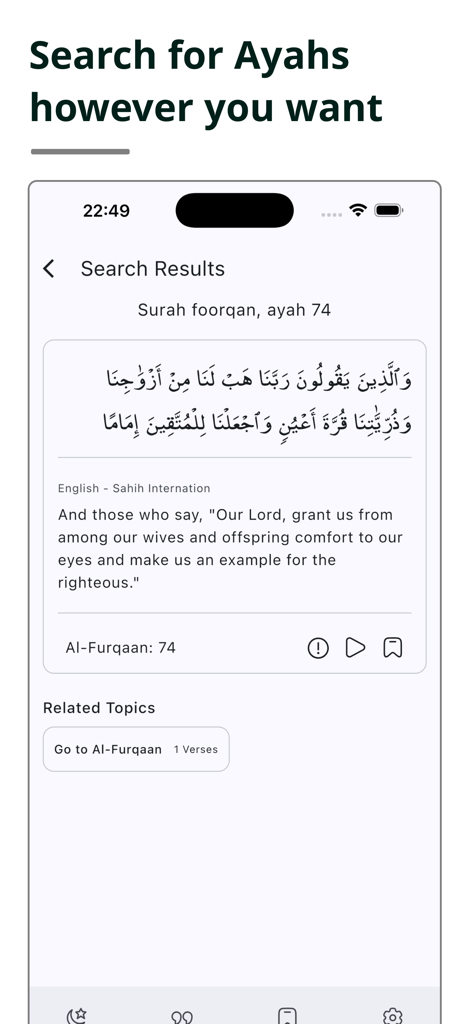 Search for Ayahs however you want

22:49

Search Results

Surah foorqan, ayah 74

وَٱلَّذِينَ يَقُولُونَ رَبَّنَا هَبْ لَنَا مِنْ أَزْوَٰجِنَا وَذُرِّيَّٰتِنَا قُرَّةَ أَعْيُنٍ وَٱجْعَلْنَا لِلْمُتَّقِينَ إِمَامًا

English - Sahih Internation

And those who say, "Our Lord, grant us from among our wives and offspring comfort to our eyes and make us an example for the righteous."

Al-Furqaan: 74

Related Topics

Go to Al-Furqaan 1 Verses